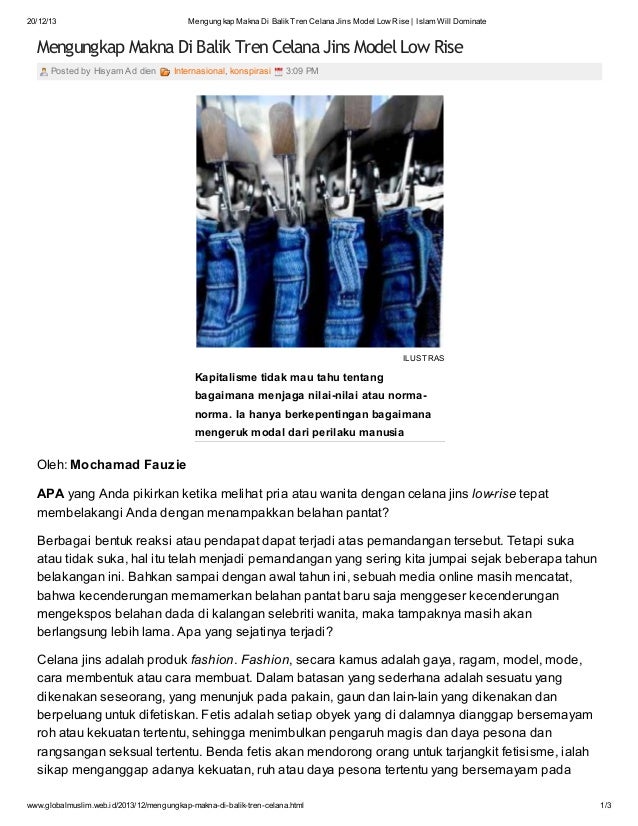 20/12/13 Mengungkap Makna Di Balik Tren Celana Jins Model Low Rise | Islam Will Dominate

Mengungkap Makna Di Balik Tren Celana Jins Model Low Rise

Posted by Hisyam Ad dien Internasional, konspirasi 3:09 PM

ILUSTRAS

Kapitalisme tidak mau tahu tentang bagaimana menjaga nilai-nilai atau norma-norma. Ia hanya berkepentingan bagaimana mengeruk modal dari perilaku manusia

Oleh: Mochamad Fauzie

APA yang Anda pikirkan ketika melihat pria atau wanita dengan celana jins low-rise tepat membelakangi Anda dengan menampakkan belahan pantat?

Berbagai bentuk reaksi atau pendapat dapat terjadi atas pemandangan tersebut. Tetapi suka atau tidak suka, hal itu telah menjadi pemandangan yang sering kita jumpai sejak beberapa tahun belakangan ini. Bahkan sampai dengan awal tahun ini, sebuah media online masih mencatat, bahwa kecenderungan memamerkan belahan pantat baru saja menggeser kecenderungan mengekspos belahan dada di kalangan selebriti wanita, maka tampaknya masih akan berlangsung lebih lama. Apa yang sejatinya terjadi?

Celana jins adalah produk fashion. Fashion, secara kamus adalah gaya, ragam, model, mode, cara membentuk atau cara membuat. Dalam batasan yang sederhana adalah sesuatu yang dikenakan seseorang, yang menunjuk pada pakain, gaun dan lain-lain yang dikenakan dan berpeluang untuk difetiskan. Fetis adalah setiap obyek yang di dalamnya dianggap bersemayam roh atau kekuatan tertentu, sehingga menimbulkan pengaruh magis dan daya pesona dan rangsangan seksual tertentu. Benda fetis akan mendorong orang untuk tarjangkit fetisisme, ialah sikap menganggap adanya kekuatan, ruh atau daya pesona tertentu yang bersemayam pada

www.globalmuslim.web.id/2013/12/mengungkap-makna-di-balik-tren-celana.html 1/3